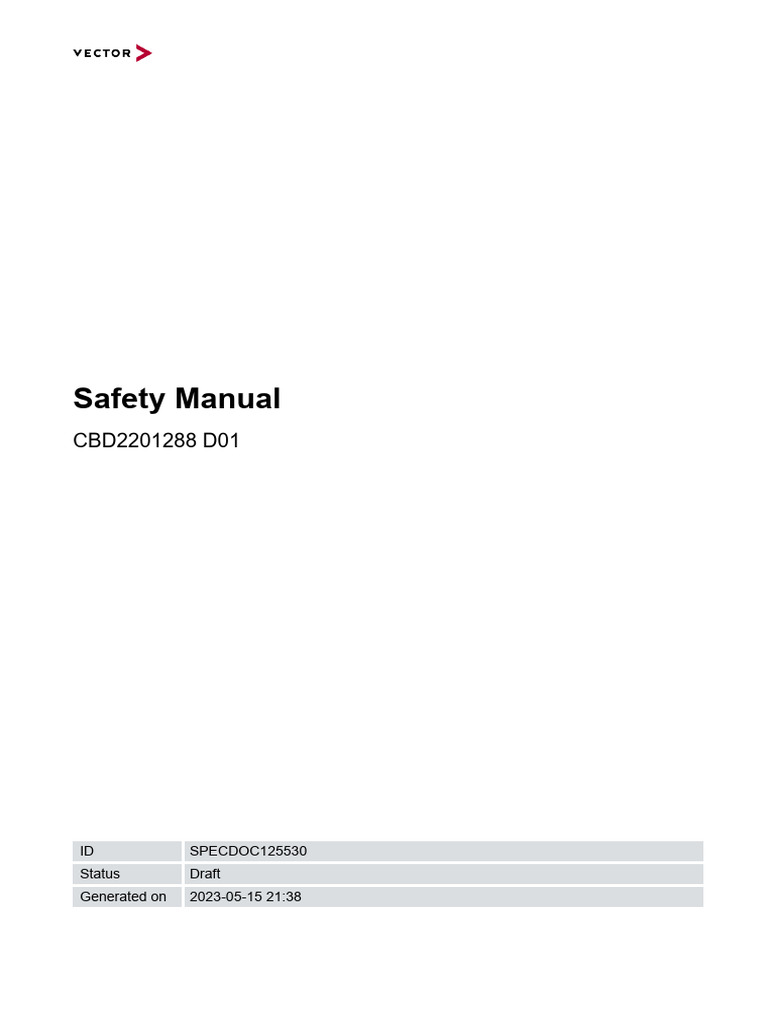 VECTOR

Safety Manual

CBD2201288 D01

ID SPECDOC125530
Status Draft
Generated on 2023-05-15 21:38